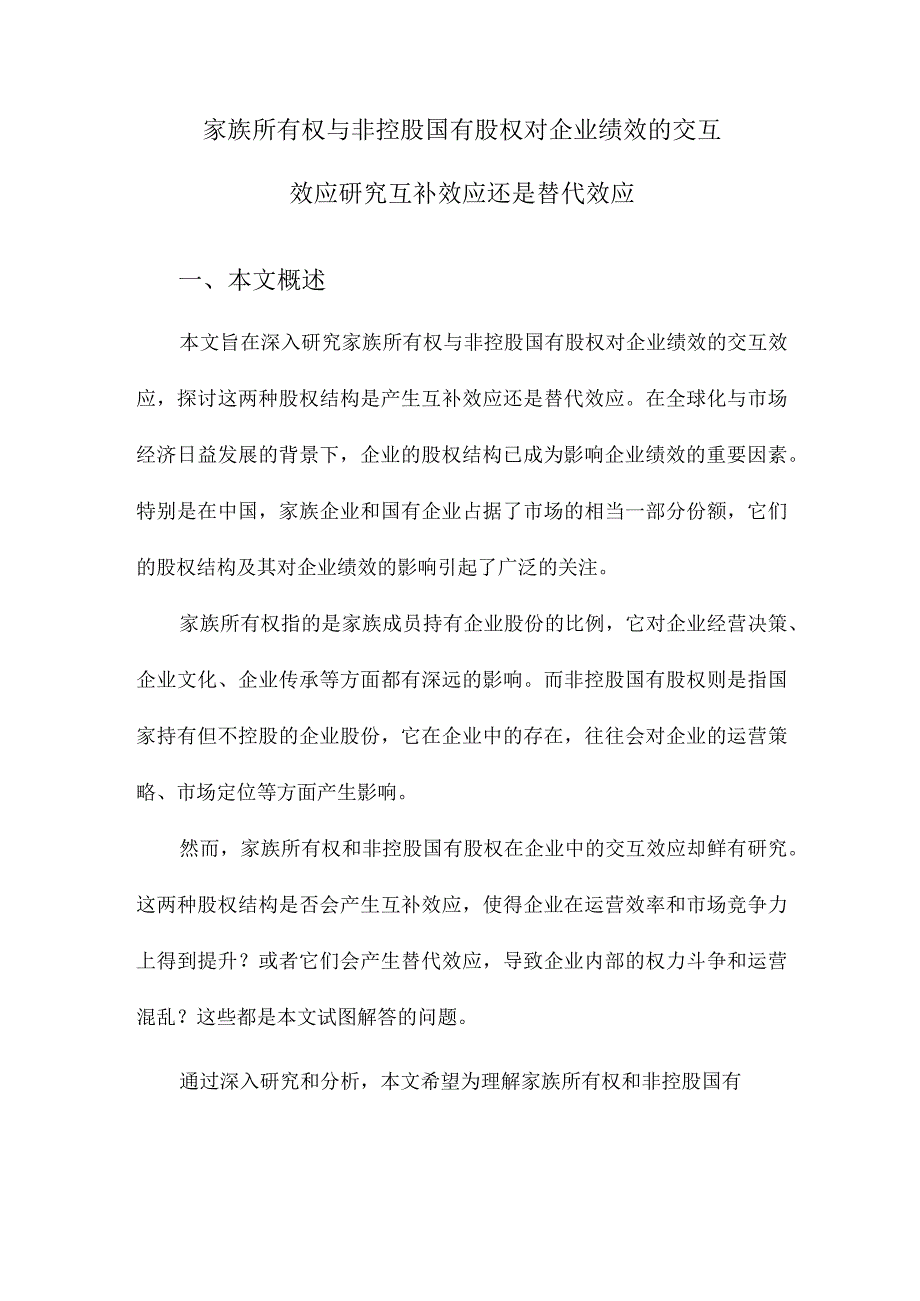 家族所有权与非控股国有股权对企业绩效的交互效应研究互补效应还是替代效应

一、本文概述

本文旨在深入研究家族所有权与非控股国有股权对企业绩效的交互效应，探讨这两种股权结构是产生互补效应还是替代效应。在全球化与市场经济日益发展的背景下，企业的股权结构已成为影响企业绩效的重要因素。特别是在中国，家族企业和国有企业占据了市场的相当一部分份额，它们的股权结构及其对企业绩效的影响引起了广泛的关注。

家族所有权指的是家族成员持有企业股份的比例，它对企业经营决策、企业文化、企业传承等方面都有深远的影响。而非控股国有股权则是指国家持有但不控股的企业股份，它在企业中的存在，往往会对企业的运营策略、市场定位等方面产生影响。

然而，家族所有权和非控股国有股权在企业中的交互效应却鲜有研究。这两种股权结构是否会产生互补效应，使得企业在运营效率和市场竞争力上得到提升？或者它们会产生替代效应，导致企业内部的权力斗争和运营混乱？这些都是本文试图解答的问题。

通过深入研究和分析，本文希望为理解家族所有权和非控股国有